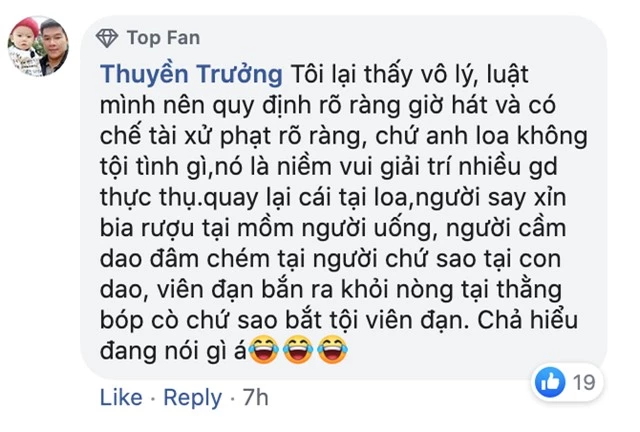 Top Fan

Thuyền Trưởng Tôi lại thấy vô lý, luật mình nên quy định rõ ràng giờ hát và có chế tài xử phạt rõ ràng, chứ anh loa không tội tình gì,nó là niềm vui giải trí nhiều gd thực thụ.quay lại cái tại loa,người say xỉn bia rượu tại mồm người uống, người cầm dao đâm chém tại người chứ sao tại con dao, viên đạn bắn ra khỏi nòng tại thằng bóp cò chứ sao bắt tội viên đạn. Chả hiểu đang nói gì á😂😂😂

19

Like · Reply · 7h